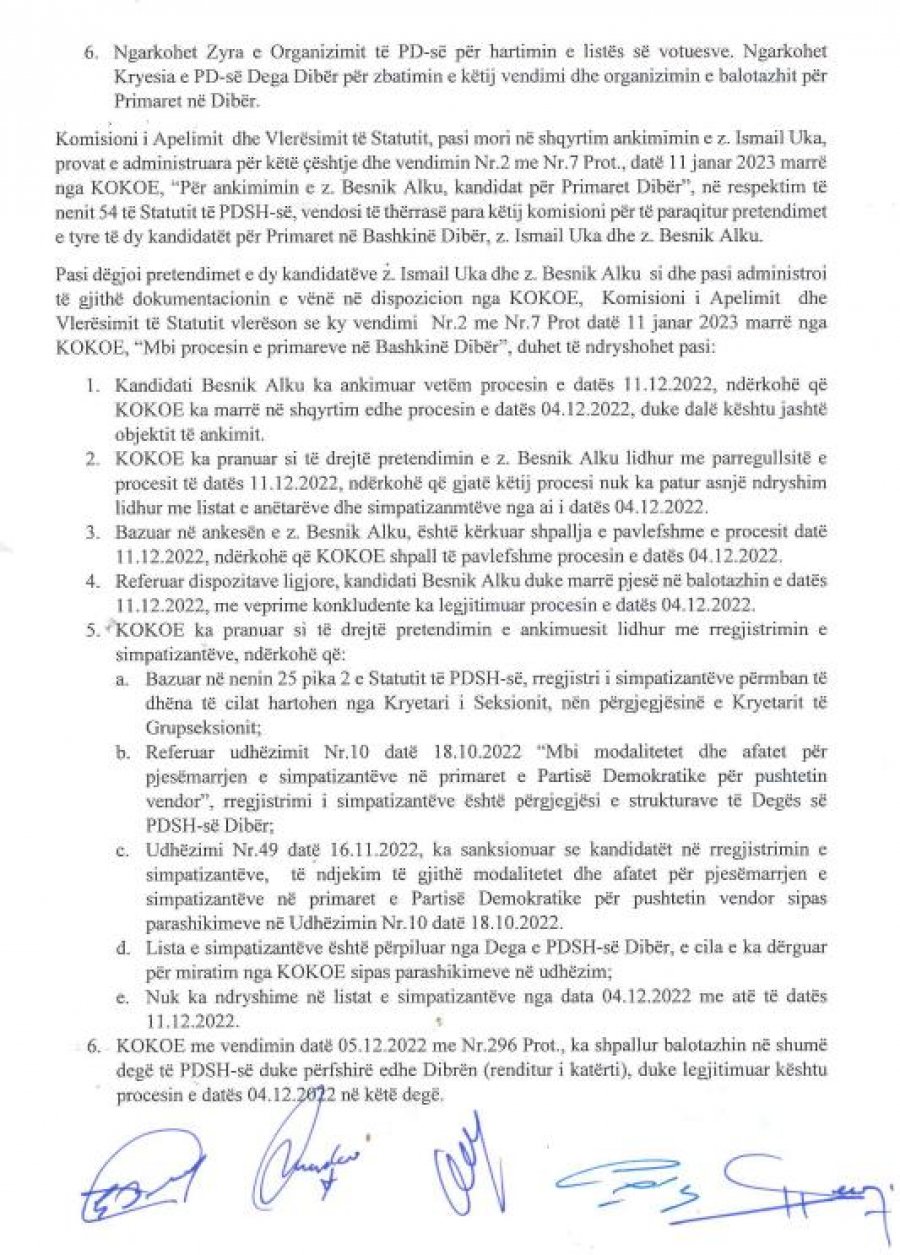 6. Ngarkohet Zyra e Organizimit të PD-së për hartimin e listës së votuesve. Ngarkohet Kryesia e PD-së Dega Dibër për zbatimin e këtij vendimi dhe organizimin e balotazhit për Primaret në Dibër.

Komisioni i Apelimit dhe Vlerësimit të Statutit, pasi mori në shqyrtim ankimimin e z. Ismail Uka, provat e administruara për këtë çështje dhe vendimin Nr.2 me Nr.7 Prot., datë 11 janar 2023 marrë nga KOKOE, "Për ankimimin e z. Besnik Alku, kandidat për Primaret Dibër", në respektim të nenit 54 të Statutit të PDSH-së, vendosi të thërrasë para këtij komisioni për të paraqitur pretendimet e tyre të dy kandidatët për Primaret në Bashkinë Dibër, z. Ismail Uka dhe z. Besnik Alku.

Pasi dëgjoi pretendimet e dy kandidatëve z. Ismail Uka dhe z. Besnik Alku si dhe pasi administroi të gjithë dokumentacionin e vënë në dispozicion nga KOKOE, Komisioni i Apelimit dhe Vlerësimit të Statutit vlerëson se ky vendimi Nr.2 me Nr.7 Prot datë 11 janar 2023 marrë nga KOKOE, "Mbi procesin e primareve në Bashkinë Dibër", duhet të ndryshohet pasi:

1. Kandidati Besnik Alku ka ankimuar vetëm procesin e datës 11.12.2022, ndërkohë që KOKOE ka marrë në shqyrtim edhe procesin e datës 04.12.2022, duke dalë kështu jashtë objektit të ankimit.
2. KOKOE ka pranuar si të drejtë pretendimin e z. Besnik Alku lidhur me parregullsitë e procesit të datës 11.12.2022, ndërkohë që gjatë këtij procesi nuk ka patur asnjë ndryshim lidhur me listat e anëtarëve dhe simpatizanmtëve nga ai i datës 04.12.2022.
3. Bazuar në ankesën e z. Besnik Alku, është kërkuar shpallja e pavlefshme e procesit datë 11.12.2022, ndërkohë që KOKOE shpall të pavlefshme procesin e datës 04.12.2022.
4. Referuar dispozitave ligjore, kandidati Besnik Alku duke marrë pjesë në balotazhin e datës 11.12.2022, me veprime konkludente ka legjitimuar procesin e datës 04.12.2022.
5. KOKOE ka pranuar si të drejtë pretendimin e ankimuesit lidhur me rregjistrimin e simpatizantëve, ndërkohë që:
a. Bazuar në nenin 25 pika 2 e Statutit të PDSH-së, rregjistri i simpatizantëve përmban të dhëna të cilat hartohen nga Kryetari i Seksionit, nën përgjegjësinë e Kryetarit të Grupseksionit;
b. Referuar udhëzimit Nr.10 datë 18.10.2022 "Mbi modalitetet dhe afatet për pjesëmarrjen e simpatizantëve në primaret e Partisë Demokratike për pushtetin vendor", rregjistrimi i simpatizantëve është përgjegjësi e strukturave të Degës së PDSH-së Dibër;
c. Udhëzimi Nr.49 datë 16.11.2022, ka sanksionuar se kandidatët në rregjistrimin e simpatizantëve, të ndjekim të gjithë modalitetet dhe afatet për pjesëmarrjen e simpatizantëve në primaret e Partisë Demokratike për pushtetin vendor sipas parashikimeve në Udhëzimin Nr.10 datë 18.10.2022.
d. Lista e simpatizantëve është përpiluar nga Dega e PDSH-së Dibër, e cila e ka dërguar për miratim nga KOKOE sipas parashikimeve në udhëzim;
e. Nuk ka ndryshime në listat e simpatizantëve nga data 04.12.2022 me atë të datës 11.12.2022.
6. KOKOE me vendimin datë 05.12.2022 me Nr.296 Prot., ka shpallur balotazhin në shumë degë të PDSH-së duke përfshirë edhe Dibrën (renditur i katërti), duke legjitimuar kështu procesin e datës 04.12.2022 në këtë degë.